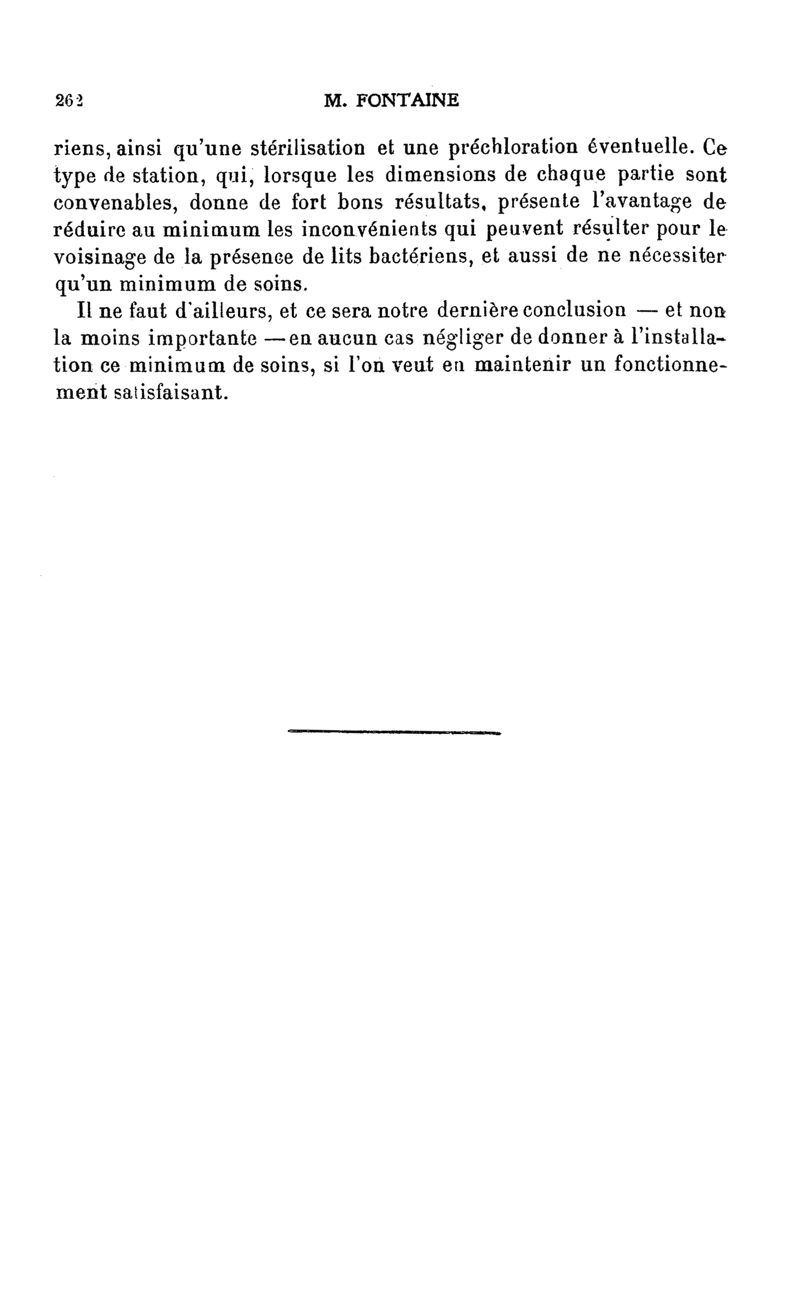 262 M. FONTAINE

riens, ainsi qu'une stérilisation et une préchloration éventuelle. Ce type de station, qui, lorsque les dimensions de chaque partie sont convenables, donne de fort bons résultats, présente l'avantage de réduire au minimum les inconvénients qui peuvent résulter pour le voisinage de la présence de lits bactériens, et aussi de ne nécessiter qu'un minimum de soins.

Il ne faut d'ailleurs, et ce sera notre dernière conclusion — et non la moins importante — en aucun cas négliger de donner à l'installation ce minimum de soins, si l'on veut en maintenir un fonctionnement satisfaisant.